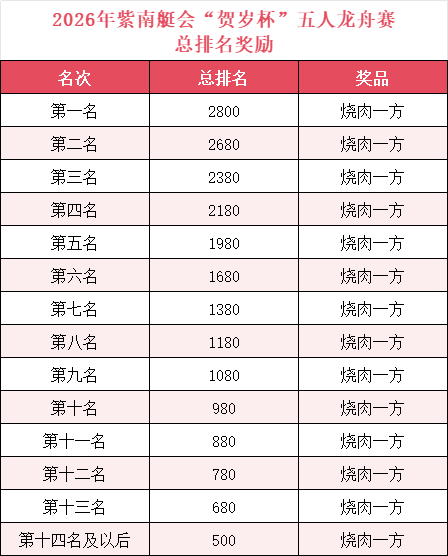 2026年紫南艇会“贺岁杯”五人龙舟赛
总排名奖励

| 名次 | 总排名 | 奖品 |
|---|---|---|
| 第一名 | 2800 | 烧肉一方 |
| 第二名 | 2680 | 烧肉一方 |
| 第三名 | 2380 | 烧肉一方 |
| 第四名 | 2180 | 烧肉一方 |
| 第五名 | 1980 | 烧肉一方 |
| 第六名 | 1680 | 烧肉一方 |
| 第七名 | 1380 | 烧肉一方 |
| 第八名 | 1180 | 烧肉一方 |
| 第九名 | 1080 | 烧肉一方 |
| 第十名 | 980 | 烧肉一方 |
| 第十一名 | 880 | 烧肉一方 |
| 第十二名 | 780 | 烧肉一方 |
| 第十三名 | 680 | 烧肉一方 |
| 第十四名及以后 | 500 | 烧肉一方 |